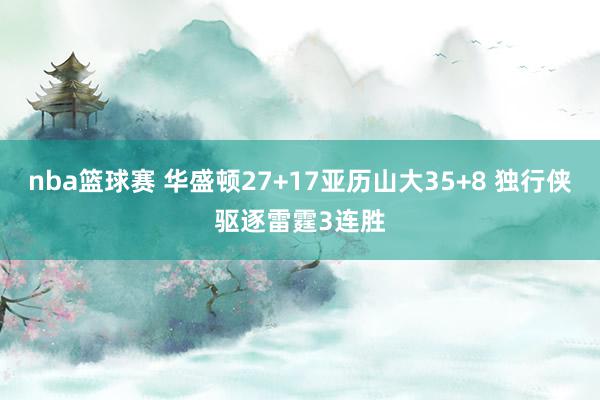 nba篮球赛 华盛顿27+17亚历山大35+8 独行侠驱逐雷霆3连胜